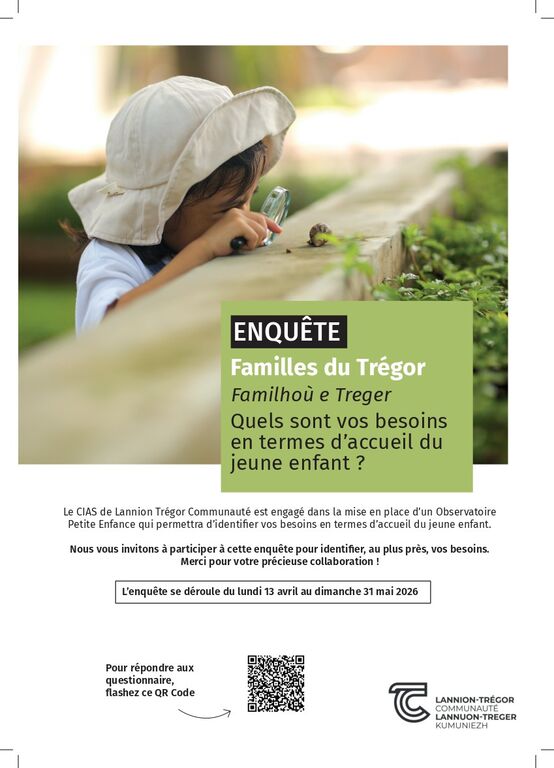 ENQUÊTE

Familles du Trégor

Familhoù e Treger

Quels sont vos besoins en termes d'accueil du jeune enfant ?

Le CIAS de Lannion Trégor Communauté est engagé dans la mise en place d'un Observatoire Petite Enfance qui permettra d'identifier vos besoins en termes d'accueil du jeune enfant.

Nous vous invitons à participer à cette enquête pour identifier, au plus près, vos besoins. Merci pour votre précieuse collaboration !

L'enquête se déroule du lundi 13 avril au dimanche 31 mai 2026

Pour répondre aux questionnaire, flashez ce QR Code

LANNION-TRÉGOR COMMUNAUTÉ
LANNUON-TREGER KUMUNIEZH